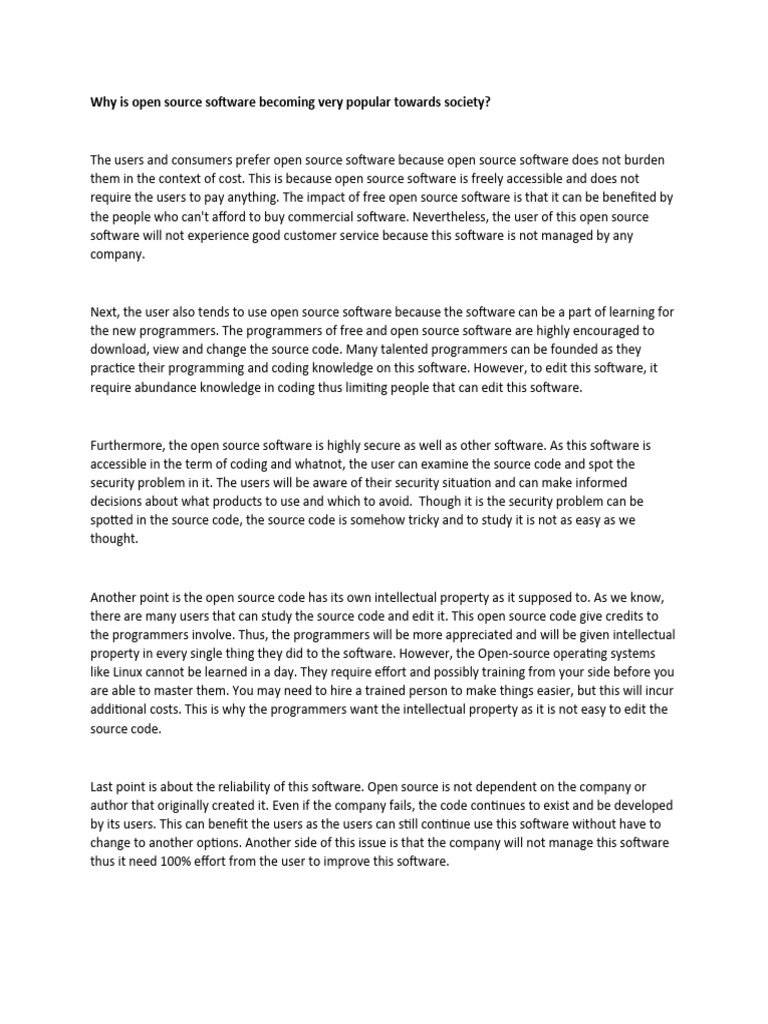 Why is open source software becoming very popular towards society?

The users and consumers prefer open source software because open source software does not burden them in the context of cost. This is because open source software is freely accessible and does not require the users to pay anything. The impact of free open source software is that it can be benefited by the people who can't afford to buy commercial software. Nevertheless, the user of this open source software will not experience good customer service because this software is not managed by any company.

Next, the user also tends to use open source software because the software can be a part of learning for the new programmers. The programmers of free and open source software are highly encouraged to download, view and change the source code. Many talented programmers can be founded as they practice their programming and coding knowledge on this software. However, to edit this software, it require abundance knowledge in coding thus limiting people that can edit this software.

Furthermore, the open source software is highly secure as well as other software. As this software is accessible in the term of coding and whatnot, the user can examine the source code and spot the security problem in it. The users will be aware of their security situation and can make informed decisions about what products to use and which to avoid. Though it is the security problem can be spotted in the source code, the source code is somehow tricky and to study it is not as easy as we thought.

Another point is the open source code has its own intellectual property as it supposed to. As we know, there are many users that can study the source code and edit it. This open source code give credits to the programmers involve. Thus, the programmers will be more appreciated and will be given intellectual property in every single thing they did to the software. However, the Open-source operating systems like Linux cannot be learned in a day. They require effort and possibly training from your side before you are able to master them. You may need to hire a trained person to make things easier, but this will incur additional costs. This is why the programmers want the intellectual property as it is not easy to edit the source code.

Last point is about the reliability of this software. Open source is not dependent on the company or author that originally created it. Even if the company fails, the code continues to exist and be developed by its users. This can benefit the users as the users can still continue use this software without have to change to another options. Another side of this issue is that the company will not manage this software thus it need 100% effort from the user to improve this software.